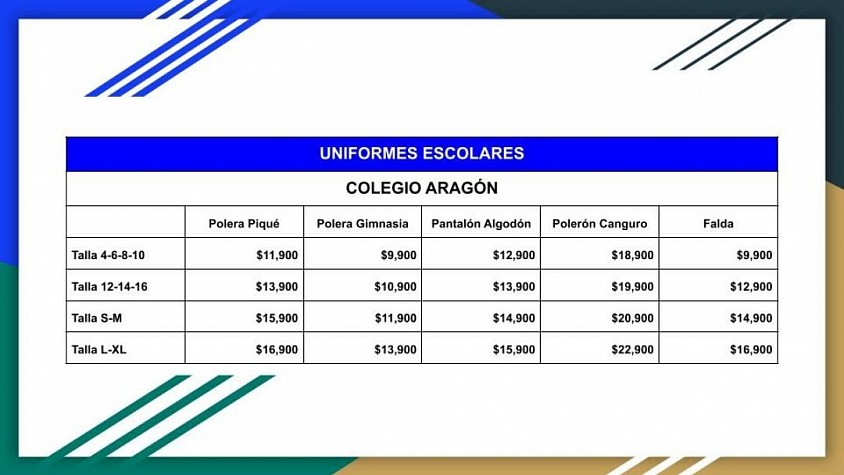 UNIFORMES ESCOLARES

COLEGIO ARAGÓN

| | Polera Piqué | Polera Gimnasia | Pantalón Algodón | Polerón Canguro | Falda |
|---|---|---|---|---|---|
| Talla 4-6-8-10 | \$11,900 | \$9,900 | \$12,900 | \$18,900 | \$9,900 |
| Talla 12-14-16 | \$13,900 | \$10,900 | \$13,900 | \$19,900 | \$12,900 |
| Talla S-M | \$15,900 | \$11,900 | \$14,900 | \$20,900 | \$14,900 |
| Talla L-XL | \$16,900 | \$13,900 | \$15,900 | \$22,900 | \$16,900 |